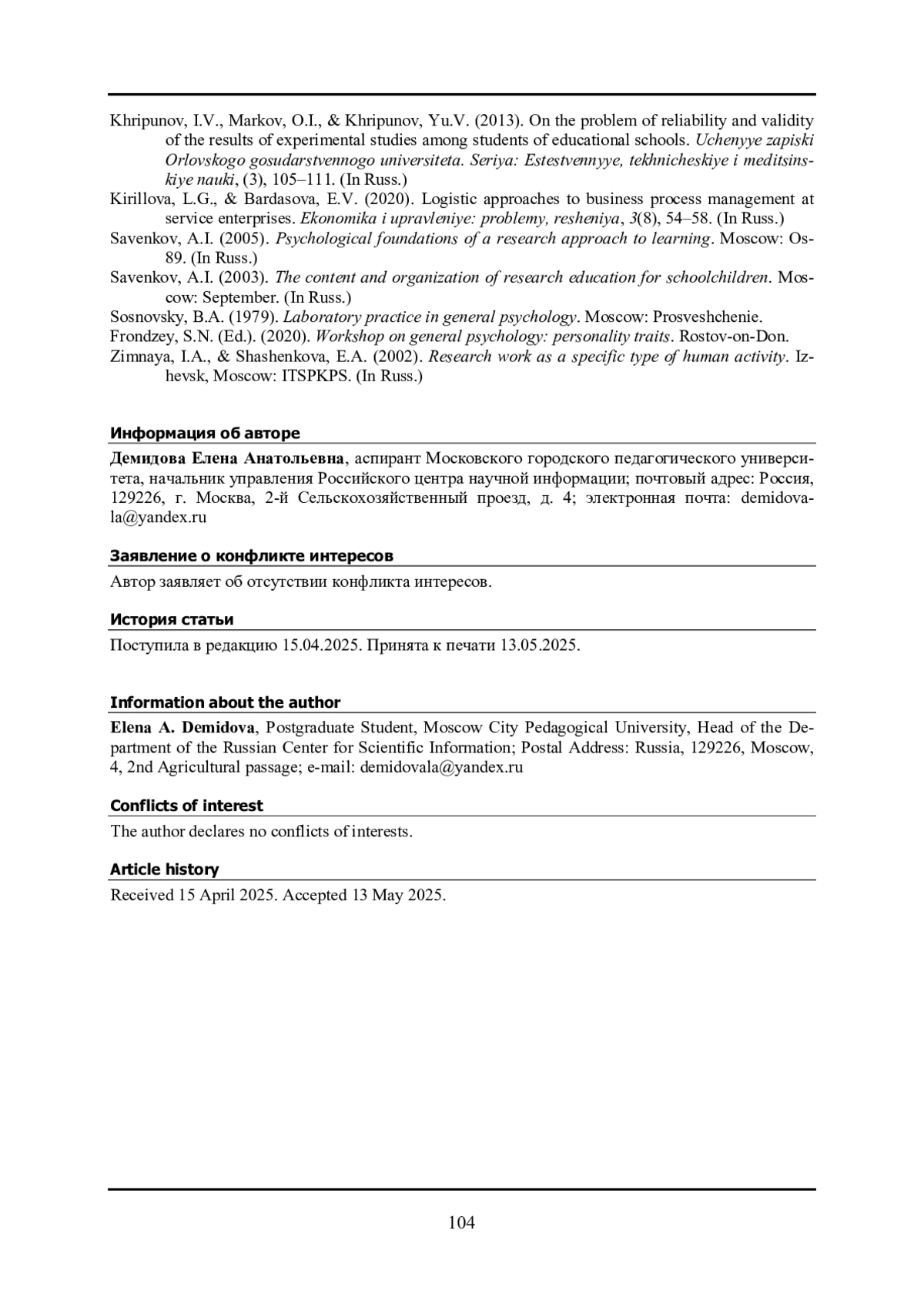 Khripunov, I.V., Markov, O.I., & Khripunov, Yu.V. (2013). On the problem of reliability and validity of the results of experimental studies among students of educational schools. Uchenyye zapiski Orlovskogo gosudarstvennogo universiteta. Seriya: Estestvennyye, tekhnicheskiye i meditsinskiye nauki, (3), 105–111. (In Russ.)
Kirillova, L.G., & Bardasova, E.V. (2020). Logistic approaches to business process management at service enterprises. Ekonomika i upravleniye: problemy, resheniya, 3(8), 54–58. (In Russ.)
Savenkov, A.I. (2005). Psychological foundations of a research approach to learning. Moscow: Os-89. (In Russ.)
Savenkov, A.I. (2003). The content and organization of research education for schoolchildren. Moscow: September. (In Russ.)
Sosnovsky, B.A. (1979). Laboratory practice in general psychology. Moscow: Prosveshchenie.
Frondzey, S.N. (Ed.). (2020). Workshop on general psychology: personality traits. Rostov-on-Don.
Zimnaya, I.A., & Shashenkova, E.A. (2002). Research work as a specific type of human activity. Izhevsk, Moscow: ITSPKPS. (In Russ.)

Информация об авторе

Демидова Елена Анатольевна, аспирант Московского городского педагогического университета, начальник управления Российского центра научной информации; почтовый адрес: Россия, 129226, г. Москва, 2-й Сельскохозяйственный проезд, д. 4; электронная почта: demidovala@yandex.ru

Заявление о конфликте интересов

Автор заявляет об отсутствии конфликта интересов.

История статьи

Поступила в редакцию 15.04.2025. Принята к печати 13.05.2025.

Information about the author

Elena A. Demidova, Postgraduate Student, Moscow City Pedagogical University, Head of the Department of the Russian Center for Scientific Information; Postal Address: Russia, 129226, Moscow, 4, 2nd Agricultural passage; e-mail: demidovala@yandex.ru

Conflicts of interest

The author declares no conflicts of interests.

Article history

Received 15 April 2025. Accepted 13 May 2025.

104